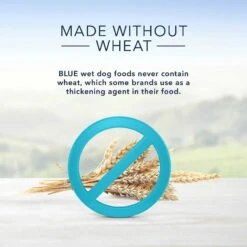 MADE WITHOUT
WHEAT

BLUE wet dog foods never contain wheat, which some brands use as a thickening agent in their food.